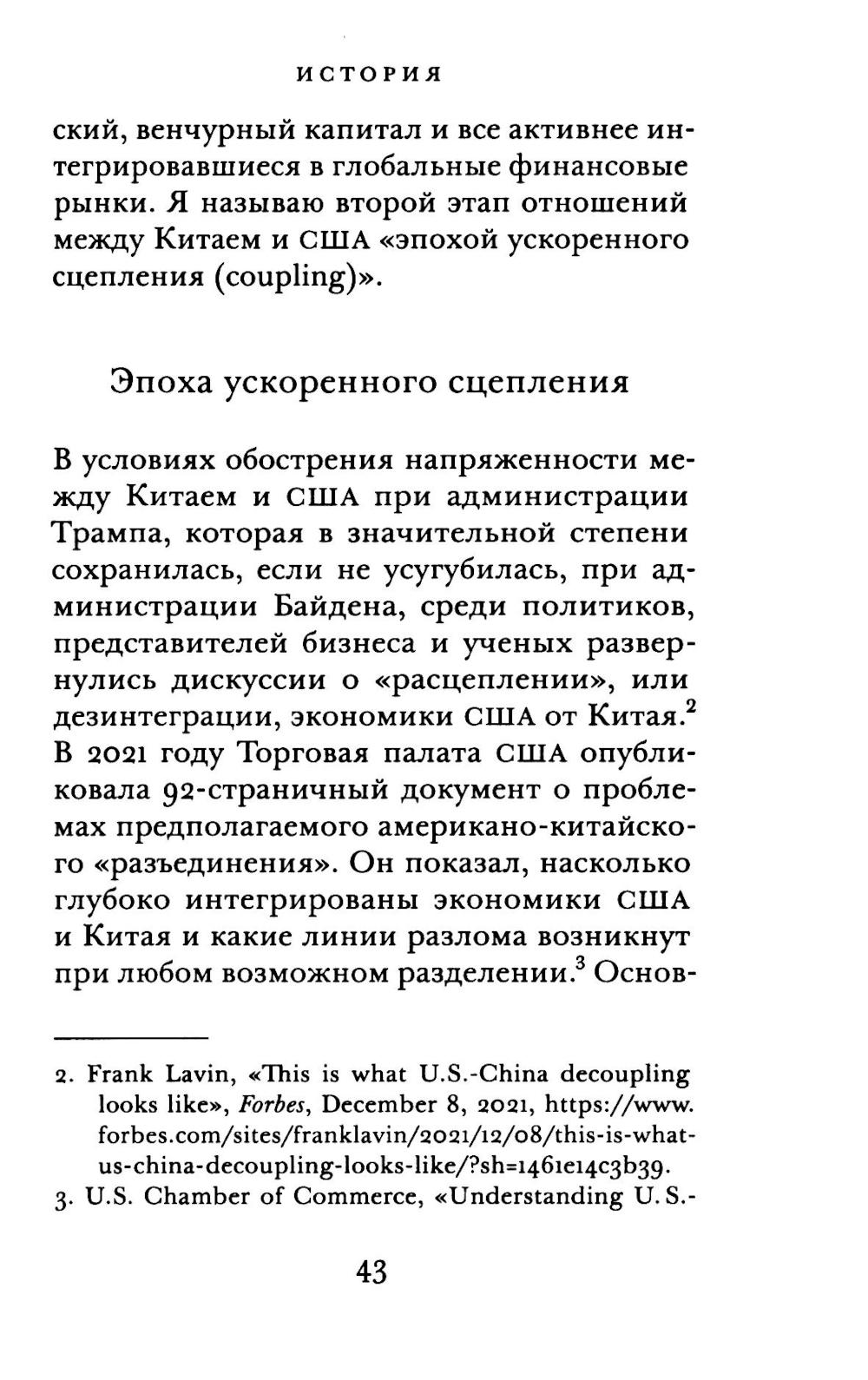 ИСТОРИЯ

ский, венчурный капитал и все активнее интегрировавшиеся в глобальные финансовые рынки. Я называю второй этап отношений между Китаем и США «эпохой ускоренного сцепления (coupling)».

Эпоха ускоренного сцепления

В условиях обострения напряженности между Китаем и США при администрации Трампа, которая в значительной степени сохранилась, если не усугубилась, при администрации Байдена, среди политиков, представителей бизнеса и ученых развернулись дискуссии о «расцеплении», или дезинтеграции, экономики США от Китая.$^2$ В 2021 году Торговая палата США опубликовала 92-страничный документ о проблемах предполагаемого американо-китайского «разъединения». Он показал, насколько глубоко интегрированы экономики США и Китая и какие линии разлома возникнут при любом возможном разделении.$^3$ Основ-

2. Frank Lavin, «This is what U.S.-China decoupling looks like», Forbes, December 8, 2021, https://www.forbes.com/sites/franklavin/2021/12/08/this-is-what-us-china-decoupling-looks-like/?sh=1461e14c3b39.

3. U.S. Chamber of Commerce, «Understanding U.S.-

43